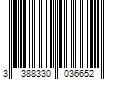 3 388330 036652